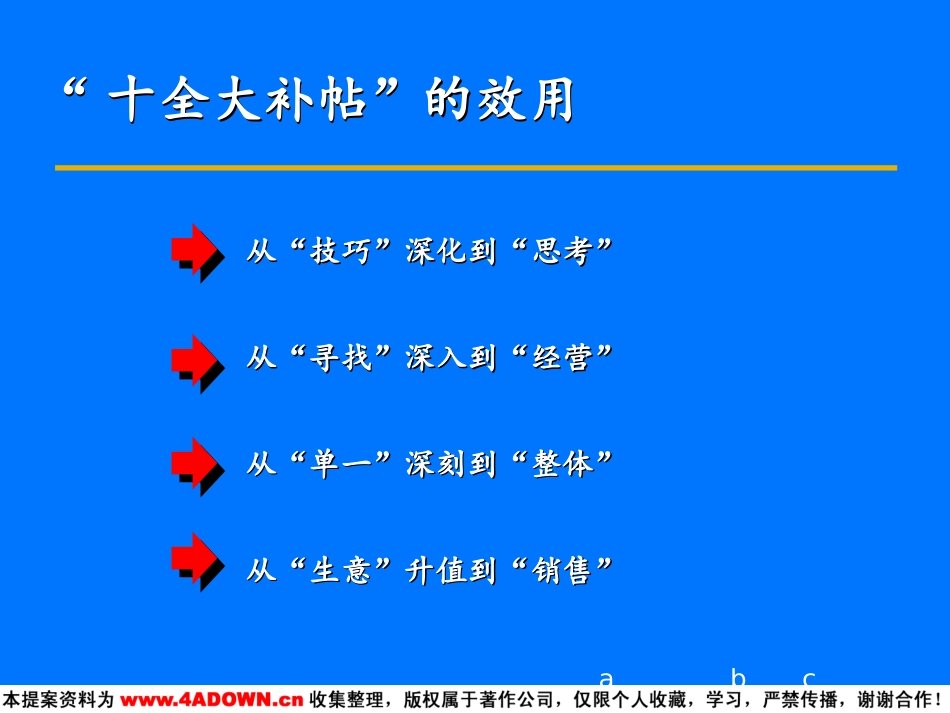 “十全大补帖”的效用

从“技巧”深化到“思考”

从“寻找”深入到“经营”

从“单一”深刻到“整体”

从“生意”升值到“销售”

a b c

本提案资料为 www.4ADOWN.cn 收集整理，版权属于著作公司，仅限个人收藏，学习，严禁传播，谢谢合作！